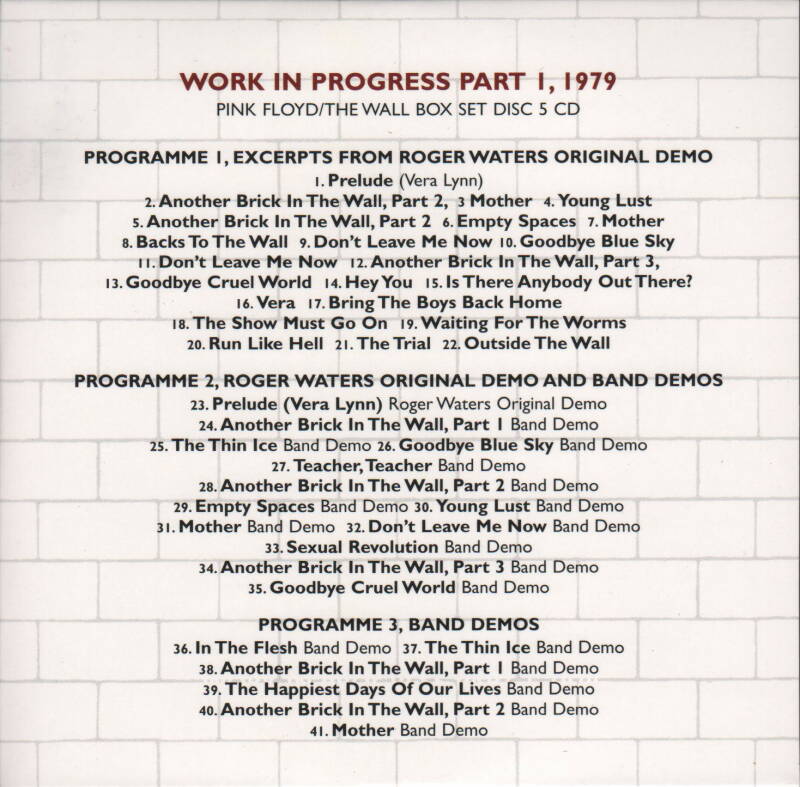 WORK IN PROGRESS PART 1, 1979
PINK FLOYD/THE WALL BOX SET DISC 5 CD

PROGRAMME 1, EXCERPTS FROM ROGER WATERS ORIGINAL DEMO
1. Prelude (Vera Lynn)
2. Another Brick In The Wall, Part 2, 3 Mother 4. Young Lust
5. Another Brick In The Wall, Part 2 6. Empty Spaces 7. Mother
8. Backs To The Wall 9. Don't Leave Me Now 10. Goodbye Blue Sky
11. Don't Leave Me Now 12. Another Brick In The Wall, Part 3,
13. Goodbye Cruel World 14. Hey You 15. Is There Anybody Out There?
16. Vera 17. Bring The Boys Back Home
18. The Show Must Go On 19. Waiting For The Worms
20. Run Like Hell 21. The Trial 22. Outside The Wall

PROGRAMME 2, ROGER WATERS ORIGINAL DEMO AND BAND DEMOS
23. Prelude (Vera Lynn) Roger Waters Original Demo
24. Another Brick In The Wall, Part 1 Band Demo
25. The Thin Ice Band Demo 26. Goodbye Blue Sky Band Demo
27. Teacher, Teacher Band Demo
28. Another Brick In The Wall, Part 2 Band Demo
29. Empty Spaces Band Demo 30. Young Lust Band Demo
31. Mother Band Demo 32. Don't Leave Me Now Band Demo
33. Sexual Revolution Band Demo
34. Another Brick In The Wall, Part 3 Band Demo
35. Goodbye Cruel World Band Demo

PROGRAMME 3, BAND DEMOS
36. In The Flesh Band Demo 37. The Thin Ice Band Demo
38. Another Brick In The Wall, Part 1 Band Demo
39. The Happiest Days Of Our Lives Band Demo
40. Another Brick In The Wall, Part 2 Band Demo
41. Mother Band Demo